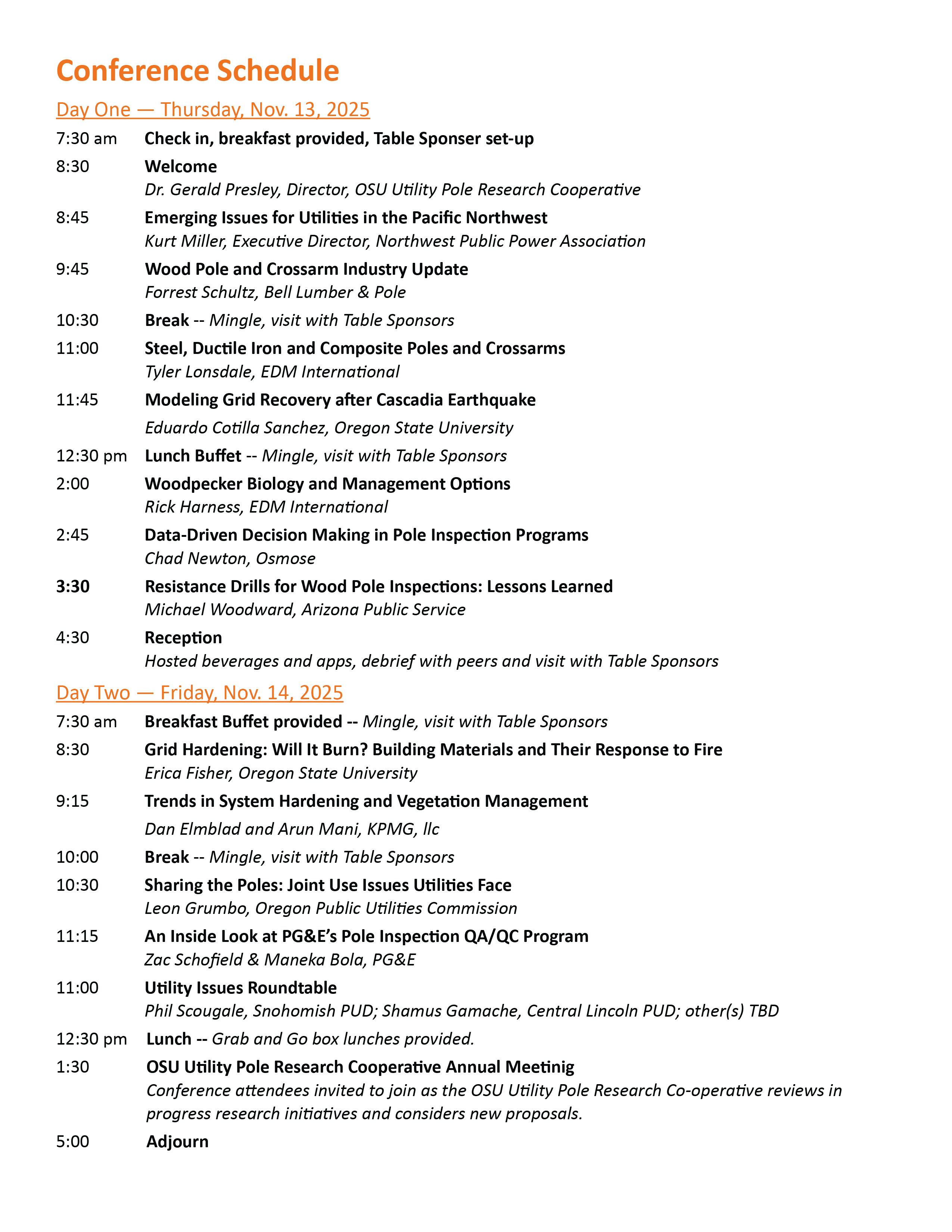 Conference Schedule

Day One — Thursday, Nov. 13, 2025

7:30 am Check in, breakfast provided, Table Sponser set-up

8:30 Welcome
Dr. Gerald Presley, Director, OSU Utility Pole Research Cooperative

8:45 Emerging Issues for Utilities in the Pacific Northwest
Kurt Miller, Executive Director, Northwest Public Power Association

9:45 Wood Pole and Crossarm Industry Update
Forrest Schultz, Bell Lumber & Pole

10:30 Break -- Mingle, visit with Table Sponsors

11:00 Steel, Ductile Iron and Composite Poles and Crossarms
Tyler Lonsdale, EDM International

11:45 Modeling Grid Recovery after Cascadia Earthquake
Eduardo Cotilla Sanchez, Oregon State University

12:30 pm Lunch Buffet -- Mingle, visit with Table Sponsors

2:00 Woodpecker Biology and Management Options
Rick Harness, EDM International

2:45 Data-Driven Decision Making in Pole Inspection Programs
Chad Newton, Osmose

3:30 Resistance Drills for Wood Pole Inspections: Lessons Learned
Michael Woodward, Arizona Public Service

4:30 Reception
Hosted beverages and apps, debrief with peers and visit with Table Sponsors

Day Two — Friday, Nov. 14, 2025

7:30 am Breakfast Buffet provided -- Mingle, visit with Table Sponsors

8:30 Grid Hardening: Will It Burn? Building Materials and Their Response to Fire
Erica Fisher, Oregon State University

9:15 Trends in System Hardening and Vegetation Management
Dan Elmblad and Arun Mani, KPMG, llc

10:00 Break -- Mingle, visit with Table Sponsors

10:30 Sharing the Poles: Joint Use Issues Utilities Face
Leon Grumbo, Oregon Public Utilities Commission

11:15 An Inside Look at PG&E's Pole Inspection QA/QC Program
Zac Schofield & Maneka Bola, PG&E

11:00 Utility Issues Roundtable
Phil Scougale, Snohomish PUD; Shamus Gamache, Central Lincoln PUD; other(s) TBD

12:30 pm Lunch -- Grab and Go box lunches provided.

1:30 OSU Utility Pole Research Cooperative Annual Meetinig
Conference attendees invited to join as the OSU Utility Pole Research Co-operative reviews in progress research initiatives and considers new proposals.

5:00 Adjourn